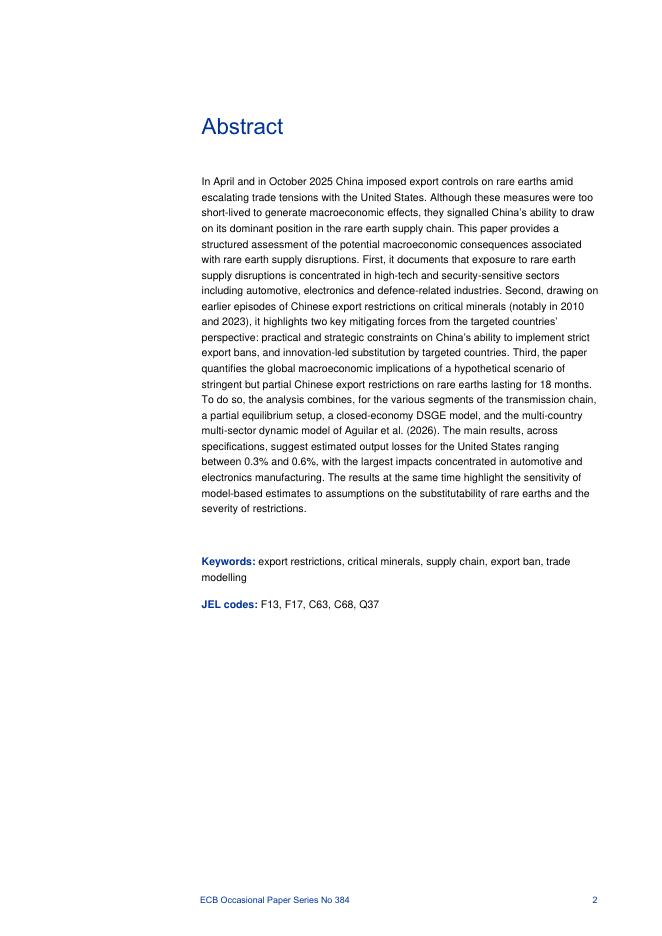 Abstract

In April and in October 2025 China imposed export controls on rare earths amid escalating trade tensions with the United States. Although these measures were too short-lived to generate macroeconomic effects, they signalled China's ability to draw on its dominant position in the rare earth supply chain. This paper provides a structured assessment of the potential macroeconomic consequences associated with rare earth supply disruptions. First, it documents that exposure to rare earth supply disruptions is concentrated in high-tech and security-sensitive sectors including automotive, electronics and defence-related industries. Second, drawing on earlier episodes of Chinese export restrictions on critical minerals (notably in 2010 and 2023), it highlights two key mitigating forces from the targeted countries' perspective: practical and strategic constraints on China's ability to implement strict export bans, and innovation-led substitution by targeted countries. Third, the paper quantifies the global macroeconomic implications of a hypothetical scenario of stringent but partial Chinese export restrictions on rare earths lasting for 18 months. To do so, the analysis combines, for the various segments of the transmission chain, a partial equilibrium setup, a closed-economy DSGE model, and the multi-country multi-sector dynamic model of Aguilar et al. (2026). The main results, across specifications, suggest estimated output losses for the United States ranging between 0.3% and 0.6%, with the largest impacts concentrated in automotive and electronics manufacturing. The results at the same time highlight the sensitivity of model-based estimates to assumptions on the substitutability of rare earths and the severity of restrictions.

Keywords: export restrictions, critical minerals, supply chain, export ban, trade modelling

JEL codes: F13, F17, C63, C68, Q37

ECB Occasional Paper Series No 384 2